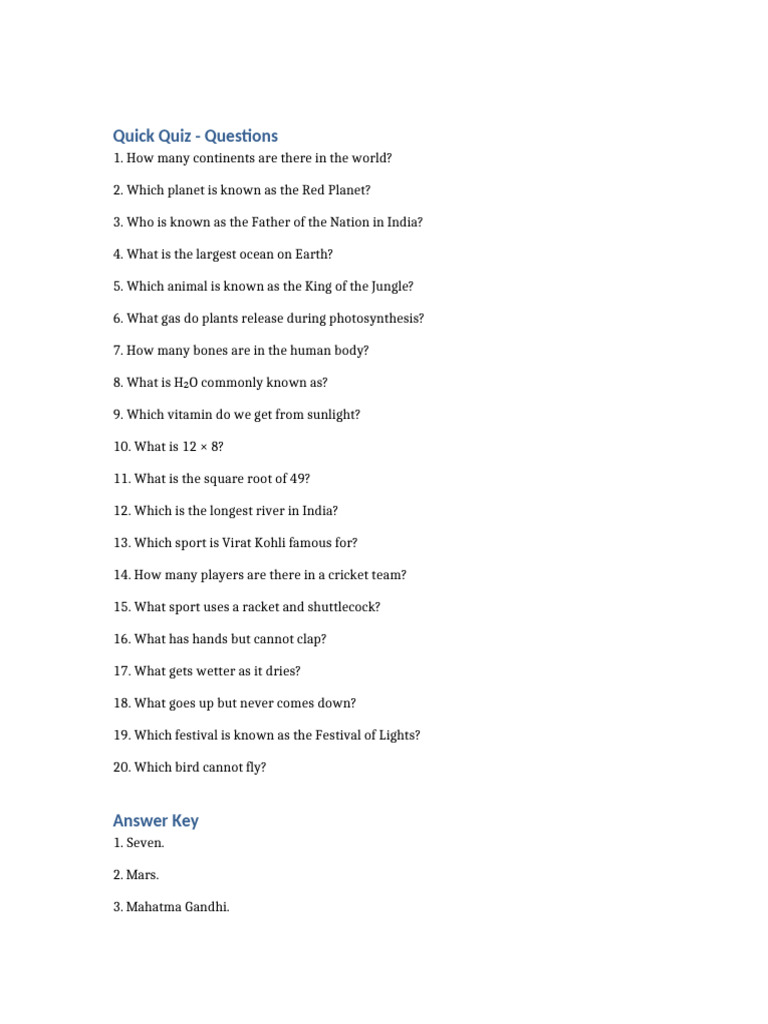 Quick Quiz - Questions

1. How many continents are there in the world?

2. Which planet is known as the Red Planet?

3. Who is known as the Father of the Nation in India?

4. What is the largest ocean on Earth?

5. Which animal is known as the King of the Jungle?

6. What gas do plants release during photosynthesis?

7. How many bones are in the human body?

8. What is $H_2O$ commonly known as?

9. Which vitamin do we get from sunlight?

10. What is $12 \times 8$?

11. What is the square root of 49?

12. Which is the longest river in India?

13. Which sport is Virat Kohli famous for?

14. How many players are there in a cricket team?

15. What sport uses a racket and shuttlecock?

16. What has hands but cannot clap?

17. What gets wetter as it dries?

18. What goes up but never comes down?

19. Which festival is known as the Festival of Lights?

20. Which bird cannot fly?

Answer Key

1. Seven.

2. Mars.

3. Mahatma Gandhi.